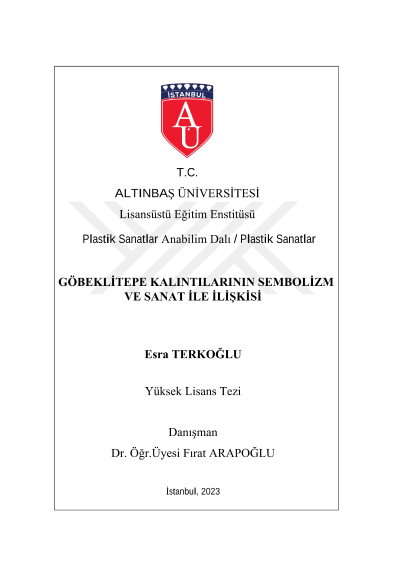 İSTANBUL
AÜ

T.C.
ALTINBAŞ ÜNİVERSİTESİ
Lisansüstü Eğitim Enstitüsü
Plastik Sanatlar Anabilim Dalı / Plastik Sanatlar

GÖBEKLİTEPE KALINTILARININ SEMBOLİZM VE SANAT İLE İLİŞKİSİ

Esra TERKOĞLU

Yüksek Lisans Tezi

Danışman
Dr. Öğr.Üyesi Fırat ARAPOĞLU

İstanbul, 2023